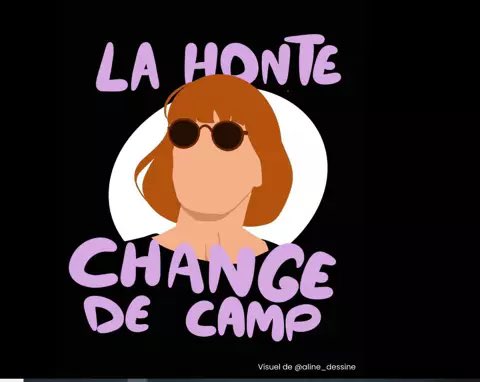 LA HONTE

CHANGE DE CAMP

Visuel de @aline_dessine